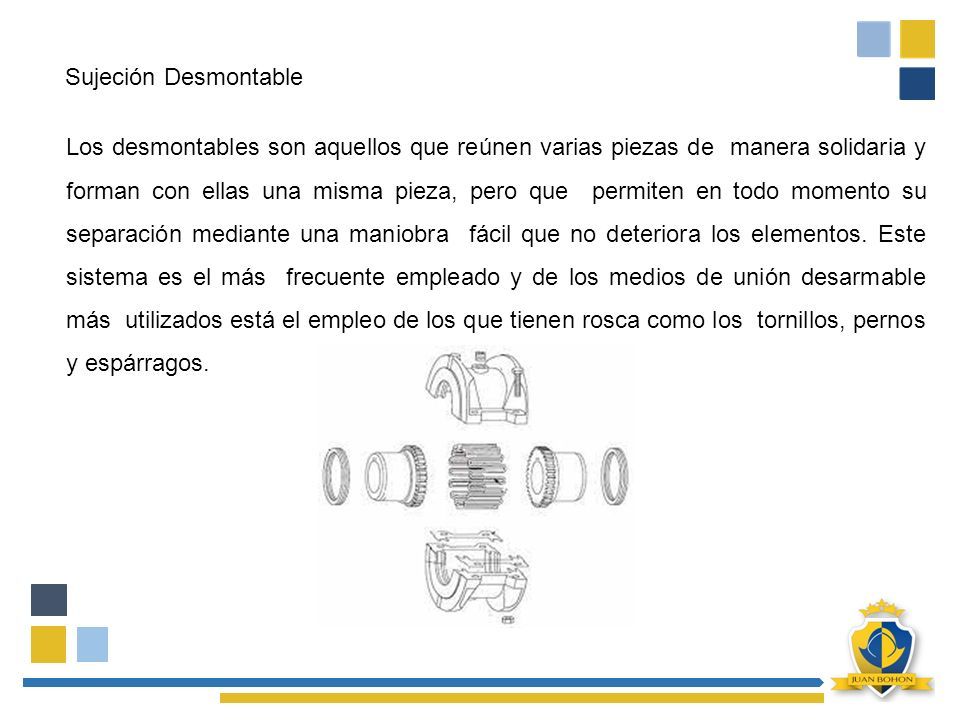 Sujeción Desmontable

Los desmontables son aquellos que reúnen varias piezas de manera solidaria y forman con ellas una misma pieza, pero que permiten en todo momento su separación mediante una maniobra fácil que no deteriora los elementos. Este sistema es el más frecuente empleado y de los medios de unión desarmable más utilizados está el empleo de los que tienen rosca como los tornillos, pernos y espárragos.

JUAN BOHON